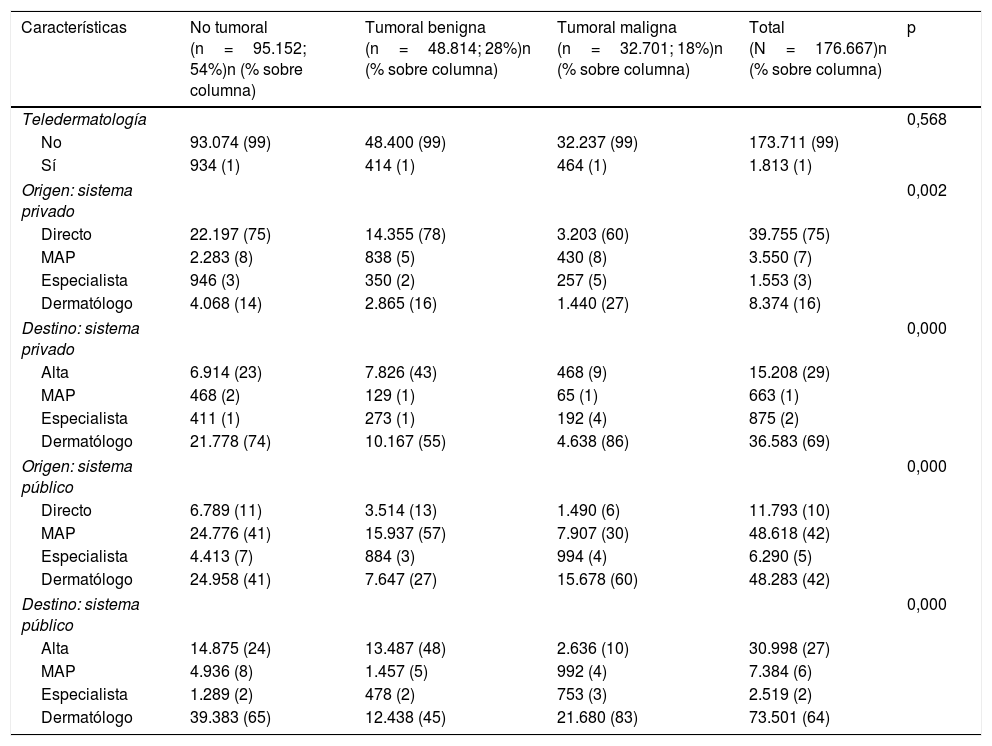 | Características | No tumoral (n = 95.152; 54%)n (% sobre columna) | Tumoral benigna (n = 48.814; 28%)n (% sobre columna) | Tumoral maligna (n = 32.701; 18%)n (% sobre columna) | Total (N = 176.667)n (% sobre columna) | p |
|---|---|---|---|---|---|
| Teledermatología | | | | | 0,568 |
| No | 93.074 (99) | 48.400 (99) | 32.237 (99) | 173.711 (99) | |
| Sí | 934 (1) | 414 (1) | 464 (1) | 1.813 (1) | |
| Origen: sistema privado | | | | | 0,002 |
| Directo | 22.197 (75) | 14.355 (78) | 3.203 (60) | 39.755 (75) | |
| MAP | 2.283 (8) | 838 (5) | 430 (8) | 3.550 (7) | |
| Especialista | 946 (3) | 350 (2) | 257 (5) | 1.553 (3) | |
| Dermatólogo | 4.068 (14) | 2.865 (16) | 1.440 (27) | 8.374 (16) | |
| Destino: sistema privado | | | | | 0,000 |
| Alta | 6.914 (23) | 7.826 (43) | 468 (9) | 15.208 (29) | |
| MAP | 468 (2) | 129 (1) | 65 (1) | 663 (1) | |
| Especialista | 411 (1) | 273 (1) | 192 (4) | 875 (2) | |
| Dermatólogo | 21.778 (74) | 10.167 (55) | 4.638 (86) | 36.583 (69) | |
| Origen: sistema público | | | | | 0,000 |
| Directo | 6.789 (11) | 3.514 (13) | 1.490 (6) | 11.793 (10) | |
| MAP | 24.776 (41) | 15.937 (57) | 7.907 (30) | 48.618 (42) | |
| Especialista | 4.413 (7) | 884 (3) | 994 (4) | 6.290 (5) | |
| Dermatólogo | 24.958 (41) | 7.647 (27) | 15.678 (60) | 48.283 (42) | |
| Destino: sistema público | | | | | 0,000 |
| Alta | 14.875 (24) | 13.487 (48) | 2.636 (10) | 30.998 (27) | |
| MAP | 4.936 (8) | 1.457 (5) | 992 (4) | 7.384 (6) | |
| Especialista | 1.289 (2) | 478 (2) | 753 (3) | 2.519 (2) | |
| Dermatólogo | 39.383 (65) | 12.438 (45) | 21.680 (83) | 73.501 (64) | |